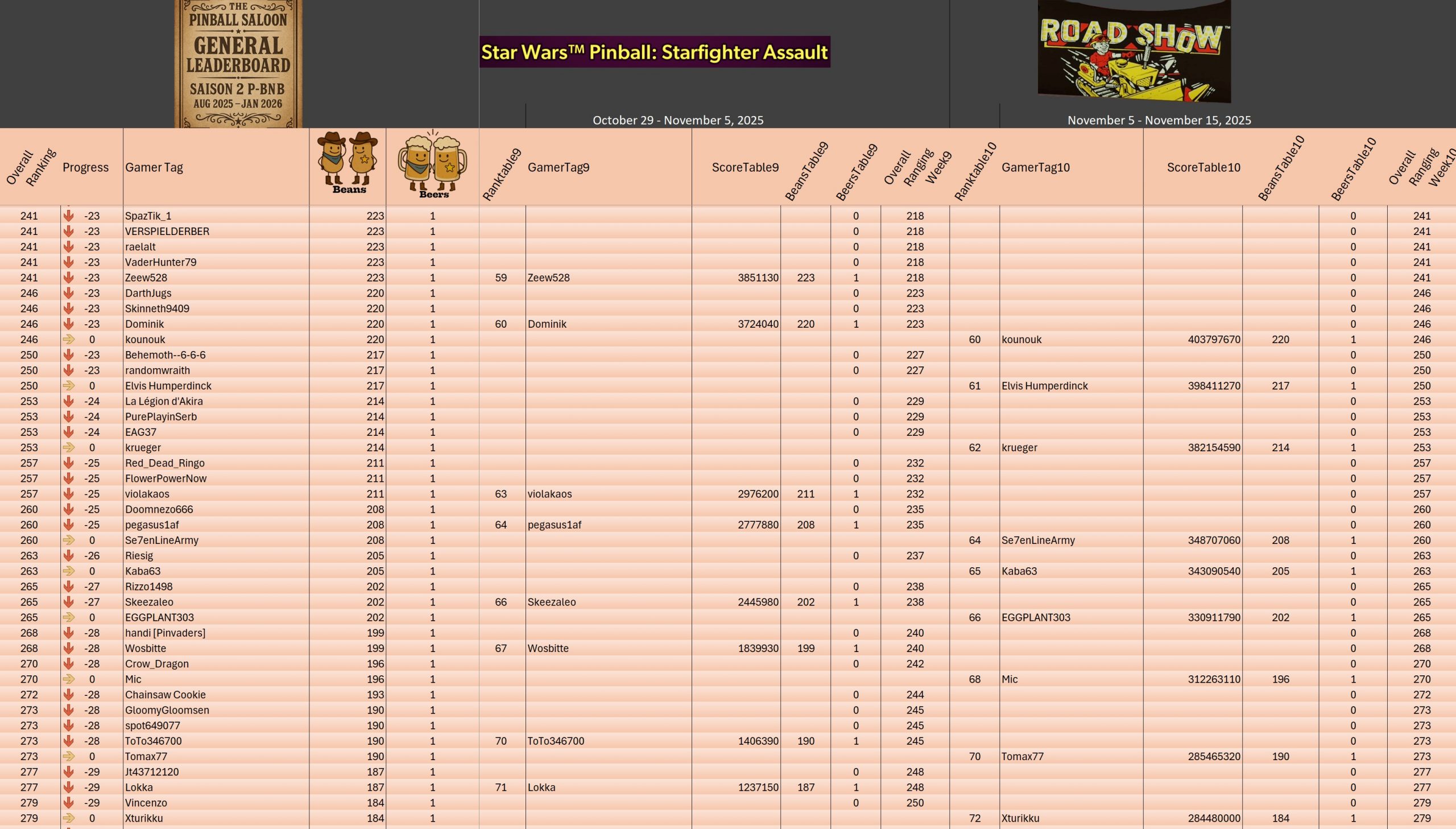 THE PINBALL SALOON
GENERAL LEADERBOARD
SAISON 2 P-BNB
AUG 2025 – JAN 2026

Star Wars™ Pinball: Starfighter Assault

ROAD SHOW™

October 29 - November 5, 2025

November 5 - November 15, 2025

| Overall Ranking | Progress | Gamer Tag | Beans | Beers | Ranktable9 | GamerTag9 | ScoreTable9 | BeansTable9 | BeersTable9 | Overall Ranging Week9 | Ranktable10 | GamerTag10 | ScoreTable10 | BeansTable10 | BeersTable10 | Overall Ranging Week10 |
|---|---|---|---|---|---|---|---|---|---|---|---|---|---|---|---|---|
| 241 | -23 | SpazTik_1 | 223 | 1 | | | | | 0 | 218 | | | | | 0 | 241 |
| 241 | -23 | VERSPIELDERBER | 223 | 1 | | | | | 0 | 218 | | | | | 0 | 241 |
| 241 | -23 | raelalt | 223 | 1 | | | | | 0 | 218 | | | | | 0 | 241 |
| 241 | -23 | VaderHunter79 | 223 | 1 | | | | | 0 | 218 | | | | | 0 | 241 |
| 241 | -23 | Zeew528 | 223 | 1 | 59 | Zeew528 | 3851130 | 223 | 1 | 218 | | | | | 0 | 241 |
| 246 | -23 | DarthJugs | 220 | 1 | | | | | 0 | 223 | | | | | 0 | 246 |
| 246 | -23 | Skinneth9409 | 220 | 1 | | | | | 0 | 223 | | | | | 0 | 246 |
| 246 | -23 | Dominik | 220 | 1 | 60 | Dominik | 3724040 | 220 | 1 | 223 | | | | | 0 | 246 |
| 246 | 0 | kounouk | 220 | 1 | | | | | | | 60 | kounouk | 403797670 | 220 | 1 | 246 |
| 250 | -23 | Behemoth--6-6-6 | 217 | 1 | | | | | 0 | 227 | | | | | 0 | 250 |
| 250 | -23 | randomwraith | 217 | 1 | | | | | 0 | 227 | | | | | 0 | 250 |
| 250 | 0 | Elvis Humperdinck | 217 | 1 | | | | | | | 61 | Elvis Humperdinck | 398411270 | 217 | 1 | 250 |
| 253 | -24 | La Légion d'Akira | 214 | 1 | | | | | 0 | 229 | | | | | 0 | 253 |
| 253 | -24 | PurePlayinSerb | 214 | 1 | | | | | 0 | 229 | | | | | 0 | 253 |
| 253 | -24 | EAG37 | 214 | 1 | | | | | 0 | 229 | | | | | 0 | 253 |
| 253 | 0 | krueger | 214 | 1 | | | | | | | 62 | krueger | 382154590 | 214 | 1 | 253 |
| 257 | -25 | Red_Dead_Ringo | 211 | 1 | | | | | 0 | 232 | | | | | 0 | 257 |
| 257 | -25 | FlowerPowerNow | 211 | 1 | | | | | 0 | 232 | | | | | 0 | 257 |
| 257 | -25 | violakaos | 211 | 1 | 63 | violakaos | 2976200 | 211 | 1 | 232 | | | | | 0 | 257 |
| 260 | -25 | Doomnezo666 | 208 | 1 | | | | | 0 | 235 | | | | | 0 | 260 |
| 260 | -25 | pegasus1af | 208 | 1 | 64 | pegasus1af | 2777880 | 208 | 1 | 235 | | | | | 0 | 260 |
| 260 | 0 | Se7enLineArmy | 208 | 1 | | | | | | | 64 | Se7enLineArmy | 348707060 | 208 | 1 | 260 |
| 263 | -26 | Riesig | 205 | 1 | | | | | 0 | 237 | | | | | 0 | 263 |
| 263 | 0 | Kaba63 | 205 | 1 | | | | | | | 65 | Kaba63 | 343090540 | 205 | 1 | 263 |
| 265 | -27 | Rizzo1498 | 202 | 1 | | | | | 0 | 238 | | | | | 0 | 265 |
| 265 | -27 | Skeezaleo | 202 | 1 | 66 | Skeezaleo | 2445980 | 202 | 1 | 238 | | | | | 0 | 265 |
| 265 | 0 | EGGPLANT303 | 202 | 1 | | | | | | | 66 | EGGPLANT303 | 330911790 | 202 | 1 | 265 |
| 268 | -28 | handi [Pinvaders] | 199 | 1 | | | | | 0 | 240 | | | | | 0 | 268 |
| 268 | -28 | Wosbitte | 199 | 1 | 67 | Wosbitte | 1839930 | 199 | 1 | 240 | | | | | 0 | 268 |
| 270 | -28 | Crow_Dragon | 196 | 1 | | | | | 0 | 242 | | | | | 0 | 270 |
| 270 | 0 | Mic | 196 | 1 | | | | | | | 68 | Mic | 312263110 | 196 | 1 | 270 |
| 272 | -28 | Chainsaw Cookie | 193 | 1 | | | | | 0 | 244 | | | | | 0 | 272 |
| 273 | -28 | GloomyGloomsen | 190 | 1 | | | | | 0 | 245 | | | | | 0 | 273 |
| 273 | -28 | spot649077 | 190 | 1 | | | | | 0 | 245 | | | | | 0 | 273 |
| 273 | -28 | ToTo346700 | 190 | 1 | 70 | ToTo346700 | 1406390 | 190 | 1 | 245 | | | | | 0 | 273 |
| 273 | 0 | Tomax77 | 190 | 1 | | | | | | | 70 | Tomax77 | 285465320 | 190 | 1 | 273 |
| 277 | -29 | Jt43712120 | 187 | 1 | | | | | 0 | 248 | | | | | 0 | 277 |
| 277 | -29 | Lokka | 187 | 1 | 71 | Lokka | 1237150 | 187 | 1 | 248 | | | | | 0 | 277 |
| 279 | -29 | Vincenzo | 184 | 1 | | | | | 0 | 250 | | | | | 0 | 279 |
| 279 | 0 | Xturikku | 184 | 1 | | | | | | | 72 | Xturikku | 284480000 | 184 | 1 | 279 |